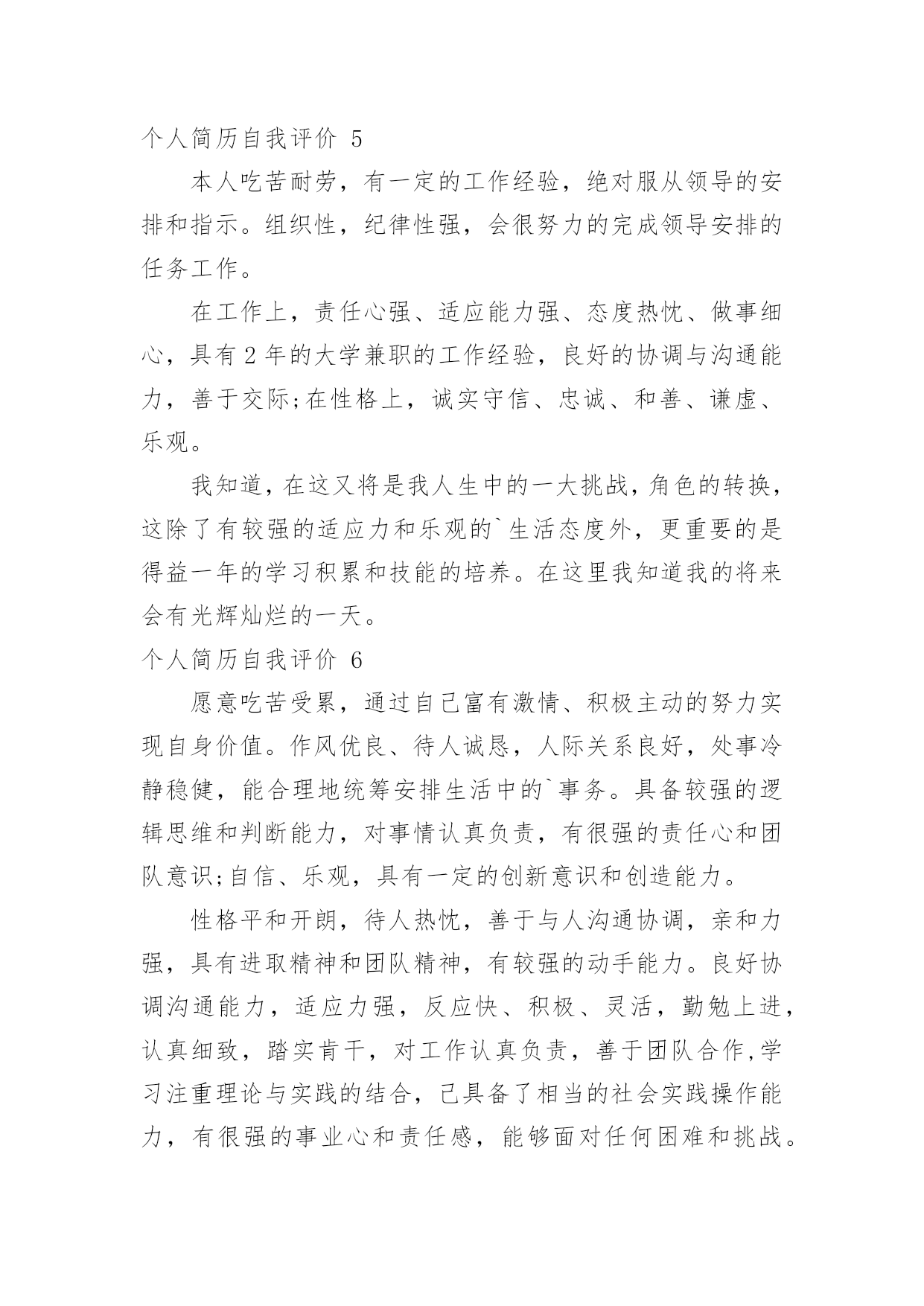 个人简历自我评价 5

本人吃苦耐劳，有一定的工作经验，绝对服从领导的安排和指示。组织性，纪律性强，会很努力的完成领导安排的任务工作。

在工作上，责任心强、适应能力强、态度热忱、做事细心，具有 2 年的大学兼职的工作经验，良好的协调与沟通能力，善于交际;在性格上，诚实守信、忠诚、和善、谦虚、乐观。

我知道，在这又将是我人生中的一大挑战，角色的转换，这除了有较强的适应力和乐观的`生活态度外，更重要的是得益一年的学习积累和技能的培养。在这里我知道我的将来会有光辉灿烂的一天。

个人简历自我评价 6

愿意吃苦受累，通过自己富有激情、积极主动的努力实现自身价值。作风优良、待人诚恳，人际关系良好，处事冷静稳健，能合理地统筹安排生活中的`事务。具备较强的逻辑思维和判断能力，对事情认真负责，有很强的责任心和团队意识;自信、乐观，具有一定的创新意识和创造能力。

性格平和开朗，待人热忱，善于与人沟通协调，亲和力强，具有进取精神和团队精神，有较强的动手能力。良好协调沟通能力，适应力强，反应快、积极、灵活，勤勉上进，认真细致，踏实肯干，对工作认真负责，善于团队合作,学习注重理论与实践的结合，已具备了相当的社会实践操作能力，有很强的事业心和责任感，能够面对任何困难和挑战。